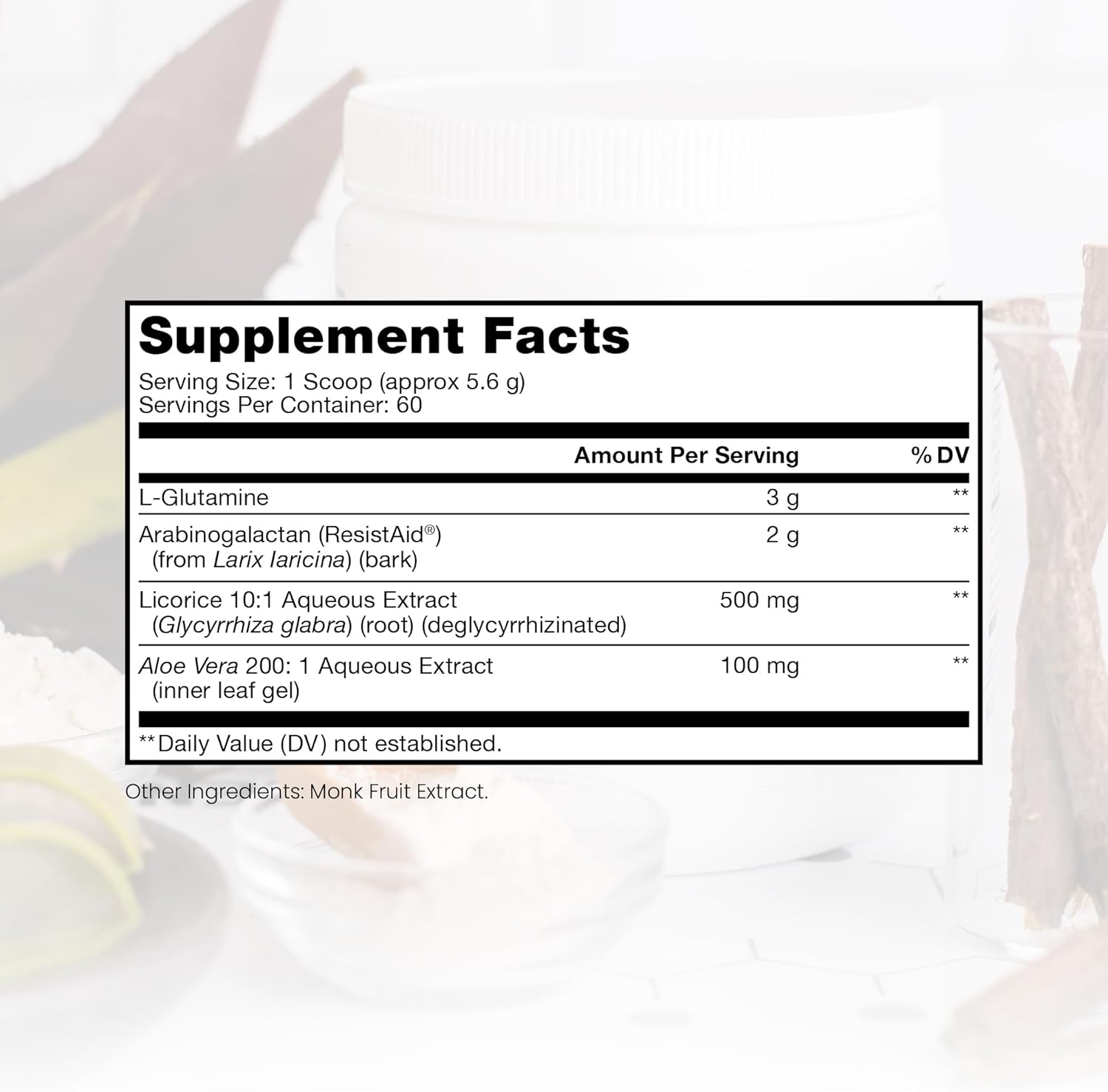 Supplement Facts
Serving Size: 1 Scoop (approx 5.6 g)
Servings Per Container: 60

| | Amount Per Serving | % DV |
|---|---|---|
| L-Glutamine | 3 g | ** |
| Arabinogalactan (ResistAid®) (from Larix laricina) (bark) | 2 g | ** |
| Licorice 10:1 Aqueous Extract (Glycyrrhiza glabra) (root) (deglycyrrhizinated) | 500 mg | ** |
| Aloe Vera 200: 1 Aqueous Extract (inner leaf gel) | 100 mg | ** |

**Daily Value (DV) not established.

Other Ingredients: Monk Fruit Extract.